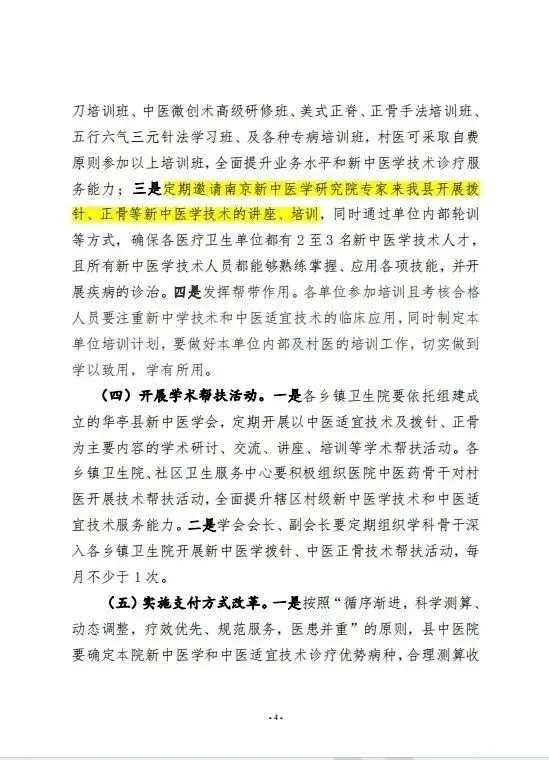 刀培训班、中医微创术高级研修班、美式正脊、正骨手法培训班、五行六气三元针法学习班、及各种专病培训班，村医可采取自费原则参加以上培训班，全面提升业务水平和新中医学技术诊疗服务能力；三是定期邀请南京新中医学研究院专家来我县开展拨针、正骨等新中医学技术的讲座、培训，同时通过单位内部轮训等方式，确保各医疗卫生单位都有2至3名新中医学技术人才，且所有新中医学技术人员都能够熟练掌握、应用各项技能，并开展疾病的诊治。四是发挥帮带作用。各单位参加培训且考核合格人员要注重新中学技术和中医适宜技术的临床应用，同时制定本单位培训计划，要做好本单位内部及村医的培训工作，切实做到学以致用，学有所用。

（四）开展学术帮扶活动。一是各乡镇卫生院要依托组建成立的华亭县新中医学会，定期开展以中医适宜技术及拨针、正骨为主要内容的学术研讨、交流、讲座、培训等学术帮扶活动。各乡镇卫生院、社区卫生服务中心要积极组织医院中医药骨干对村医开展技术帮扶活动，全面提升辖区村级新中医学技术和中医适宜技术服务能力。二是学会会长、副会长要定期组织学科骨干深入各乡镇卫生院开展新中医学拨针、中医正骨技术帮扶活动，每月不少于1次。

（五）实施支付方式改革。一是按照“循序渐进，科学测算、动态调整，疗效优先、规范服务，医患并重”的原则，县中医院要确定本院新中医学和中医适宜技术诊疗优势病种，合理测算收

-4-